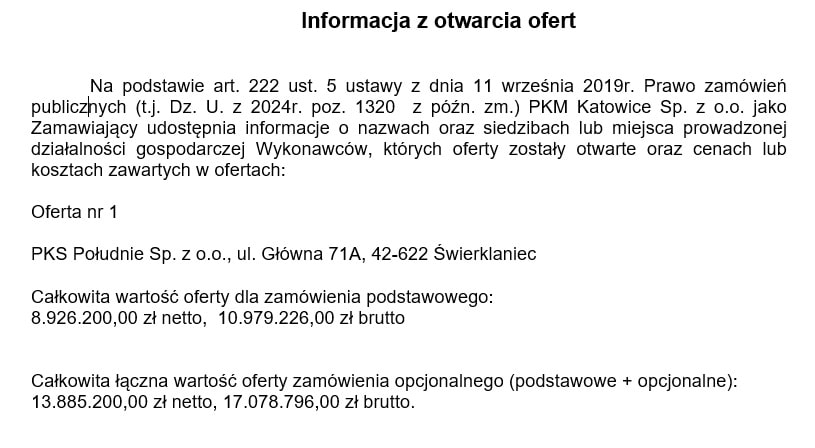 Informacja z otwarcia ofert

Na podstawie art. 222 ust. 5 ustawy z dnia 11 września 2019r. Prawo zamówień publicznych (t.j. Dz. U. z 2024r. poz. 1320 z późn. zm.) PKM Katowice Sp. z o.o. jako Zamawiający udostępnia informacje o nazwach oraz siedzibach lub miejsca prowadzonej działalności gospodarczej Wykonawców, których oferty zostały otwarte oraz cenach lub kosztach zawartych w ofertach:

Oferta nr 1

PKS Południe Sp. z o.o., ul. Główna 71A, 42-622 Świerklaniec

Całkowita wartość oferty dla zamówienia podstawowego:
8.926.200,00 zł netto, 10.979.226,00 zł brutto

Całkowita łączna wartość oferty zamówienia opcjonalnego (podstawowe + opcjonalne):
13.885.200,00 zł netto, 17.078.796,00 zł brutto.